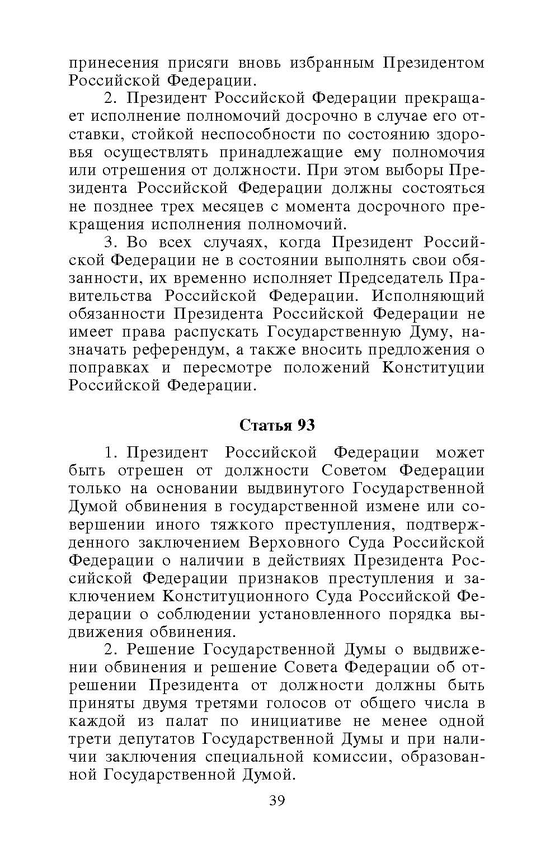 принесения присяги вновь избранным Президентом Российской Федерации.

2. Президент Российской Федерации прекращает исполнение полномочий досрочно в случае его отставки, стойкой неспособности по состоянию здоровья осуществлять принадлежащие ему полномочия или отрешения от должности. При этом выборы Президента Российской Федерации должны состояться не позднее трех месяцев с момента досрочного прекращения исполнения полномочий.

3. Во всех случаях, когда Президент Российской Федерации не в состоянии выполнять свои обязанности, их временно исполняет Председатель Правительства Российской Федерации. Исполняющий обязанности Президента Российской Федерации не имеет права распускать Государственную Думу, назначать референдум, а также вносить предложения о поправках и пересмотре положений Конституции Российской Федерации.

Статья 93

1. Президент Российской Федерации может быть отрешен от должности Советом Федерации только на основании выдвинутого Государственной Думой обвинения в государственной измене или совершении иного тяжкого преступления, подтвержденного заключением Верховного Суда Российской Федерации о наличии в действиях Президента Российской Федерации признаков преступления и заключением Конституционного Суда Российской Федерации о соблюдении установленного порядка выдвижения обвинения.

2. Решение Государственной Думы о выдвижении обвинения и решение Совета Федерации об отрешении Президента от должности должны быть приняты двумя третями голосов от общего числа в каждой из палат по инициативе не менее одной трети депутатов Государственной Думы и при наличии заключения специальной комиссии, образованной Государственной Думой.

39